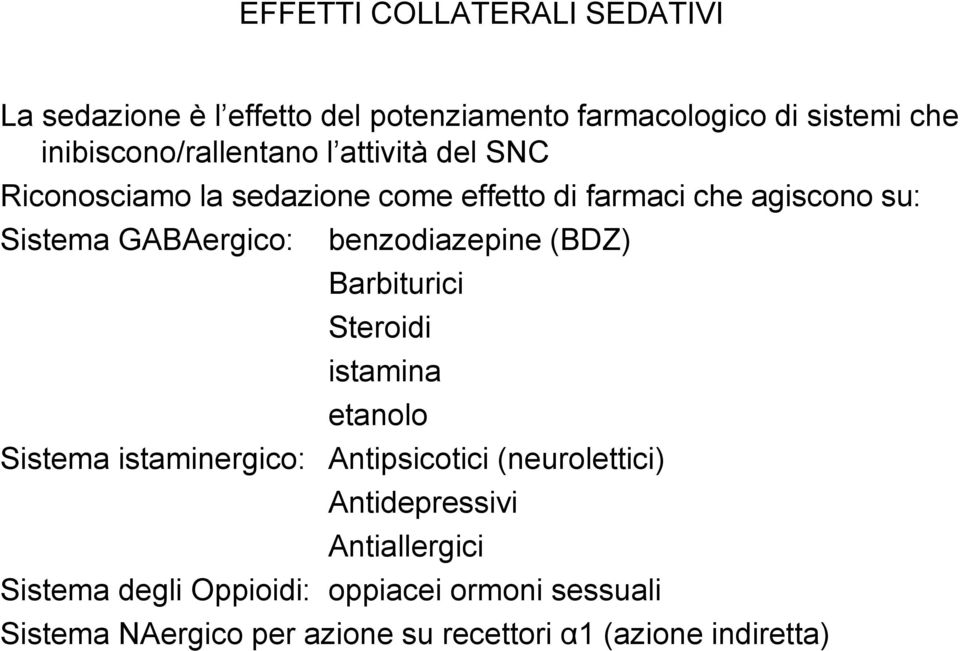 EFFETTI COLLATERALI SEDATIVI

La sedazione è l'effetto del potenziamento farmacologico di sistemi che inibiscono/rallentano l'attività del SNC

Riconosciamo la sedazione come effetto di farmaci che agiscono su:

Sistema GABAergico: benzodiazepine (BDZ)
Barbiturici
Steroidi
istamina
etanolo

Sistema istaminergico: Antipsicotici (neurolettici)
Antidepressivi
Antiallergici

Sistema degli Oppioidi: oppiacei ormoni sessuali

Sistema NAergico per azione su recettori α1 (azione indiretta)